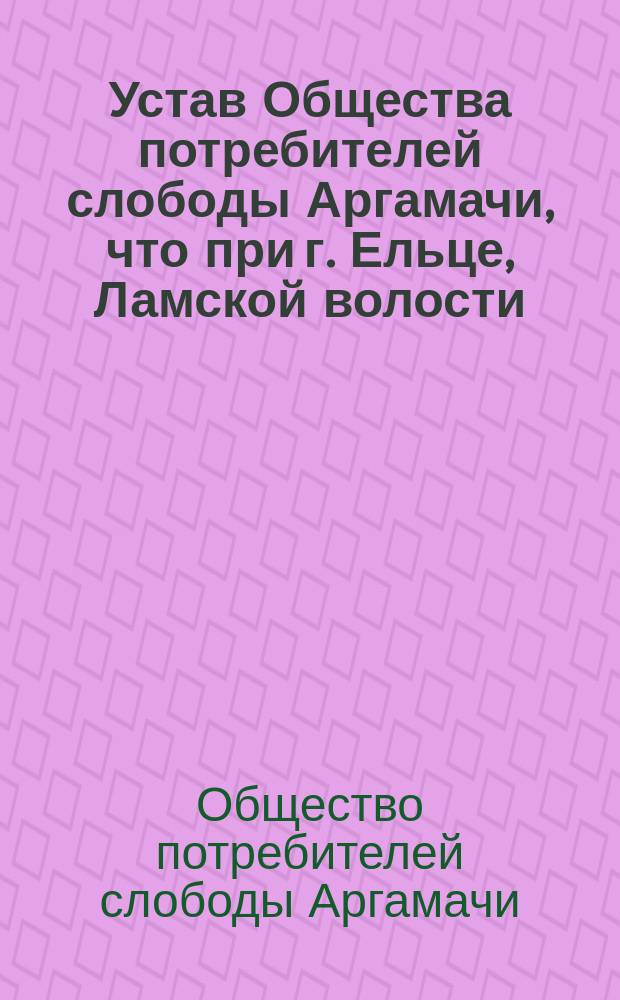 Устав Общества потребителей слободы Аргамачи, что при г. Ельце, Ламской волости

Общество потребителей слободы Аргамачи